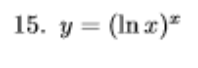 15. $y = (\ln x)^x$